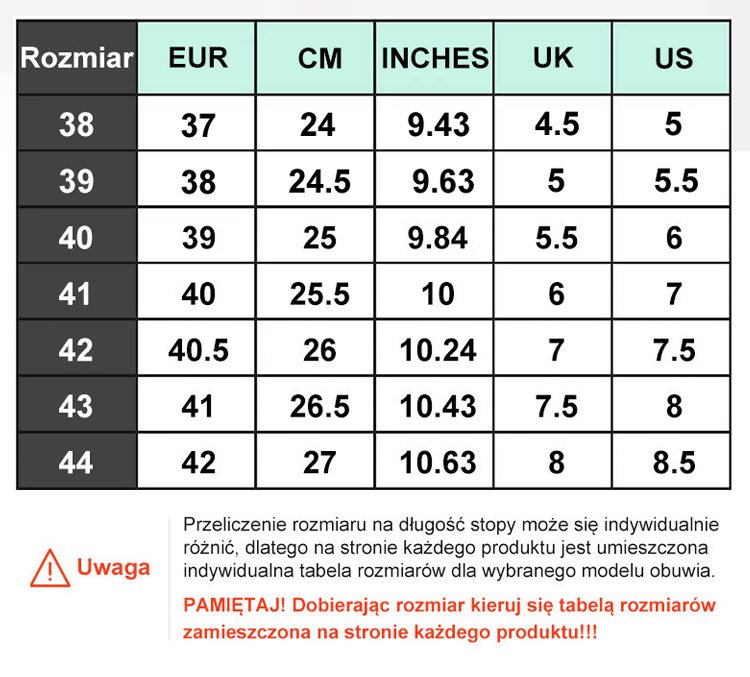 | Rozmiar | EUR | CM | INCHES | UK | US |
|---|---|---|---|---|---|
| 38 | 37 | 24 | 9.43 | 4.5 | 5 |
| 39 | 38 | 24.5 | 9.63 | 5 | 5.5 |
| 40 | 39 | 25 | 9.84 | 5.5 | 6 |
| 41 | 40 | 25.5 | 10 | 6 | 7 |
| 42 | 40.5 | 26 | 10.24 | 7 | 7.5 |
| 43 | 41 | 26.5 | 10.43 | 7.5 | 8 |
| 44 | 42 | 27 | 10.63 | 8 | 8.5 |

Uwaga

Przeliczenie rozmiaru na długość stopy może się indywidualnie różnić, dlatego na stronie każdego produktu jest umieszczona indywidualna tabela rozmiarów dla wybranego modelu obuwia.

PAMIĘTAJ! Dobierając rozmiar kieruj się tabelą rozmiarów zamieszczona na stronie każdego produktu!!!